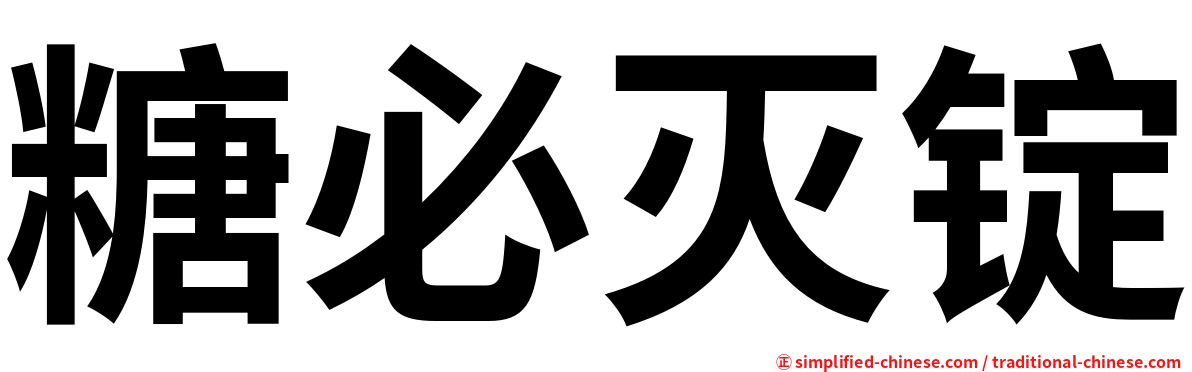 糖必灭锭

㊣ simplified-chinese.com / traditional-chinese.com